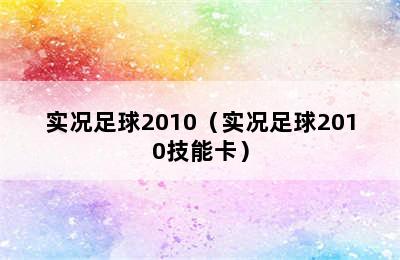 实况足球2010（实况足球2010技能卡）